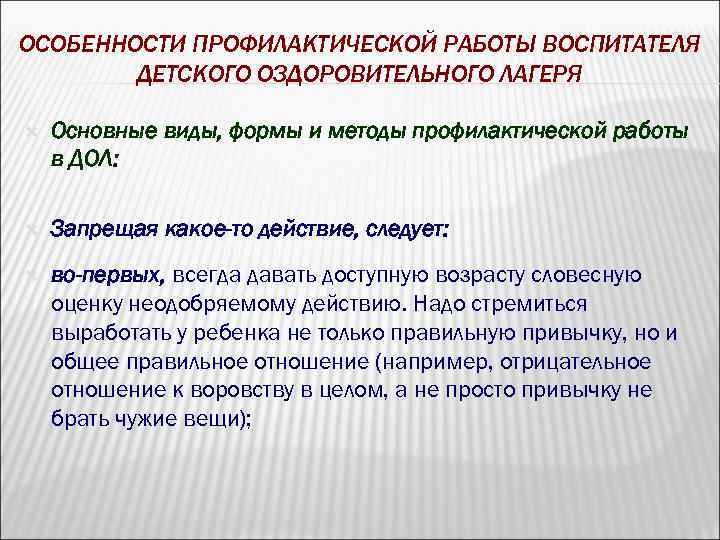 ОСОБЕННОСТИ ПРОФИЛАКТИЧЕСКОЙ РАБОТЫ ВОСПИТАТЕЛЯ ДЕТСКОГО ОЗДОРОВИТЕЛЬНОГО ЛАГЕРЯ

Основные виды, формы и методы профилактической работы в ДОЛ:

Запрещая какое-то действие, следует:

во-первых, всегда давать доступную возрасту словесную оценку неодобряемому действию. Надо стремиться выработать у ребенка не только правильную привычку, но и общее правильное отношение (например, отрицательное отношение к воровству в целом, а не просто привычку не брать чужие вещи);